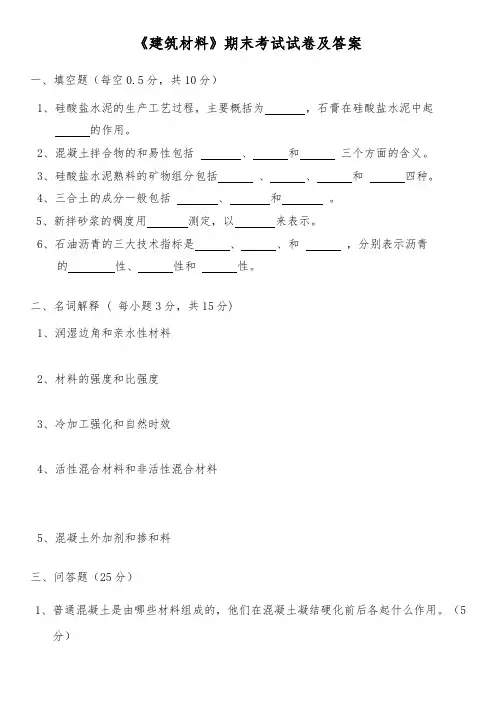 《建筑材料》期末考试试卷及答案

一、填空题（每空 0.5 分，共 10 分）

1、硅酸盐水泥的生产工艺过程，主要概括为______，石膏在硅酸盐水泥中起______的作用。

2、混凝土拌合物的和易性包括 ______、______和______ 三个方面的含义。

3、硅酸盐水泥熟料的矿物组分包括______ 、______、______和 ______四种。

4、三合土的成分一般包括 ______、______和______ 。

5、新拌砂浆的稠度用______测定，以______来表示。

6、石油沥青的三大技术指标是______、______、和 ______ ，分别表示沥青的______性、______性和 ______性。

二、名词解释（ 每小题 3 分，共 15 分）

1、润湿边角和亲水性材料

2、材料的强度和比强度

3、冷加工强化和自然时效

4、活性混合材料和非活性混合材料

5、混凝土外加剂和掺和料

三、问答题（25 分）

1、普通混凝土是由哪些材料组成的，他们在混凝土凝结硬化前后各起什么作用。（5 分）